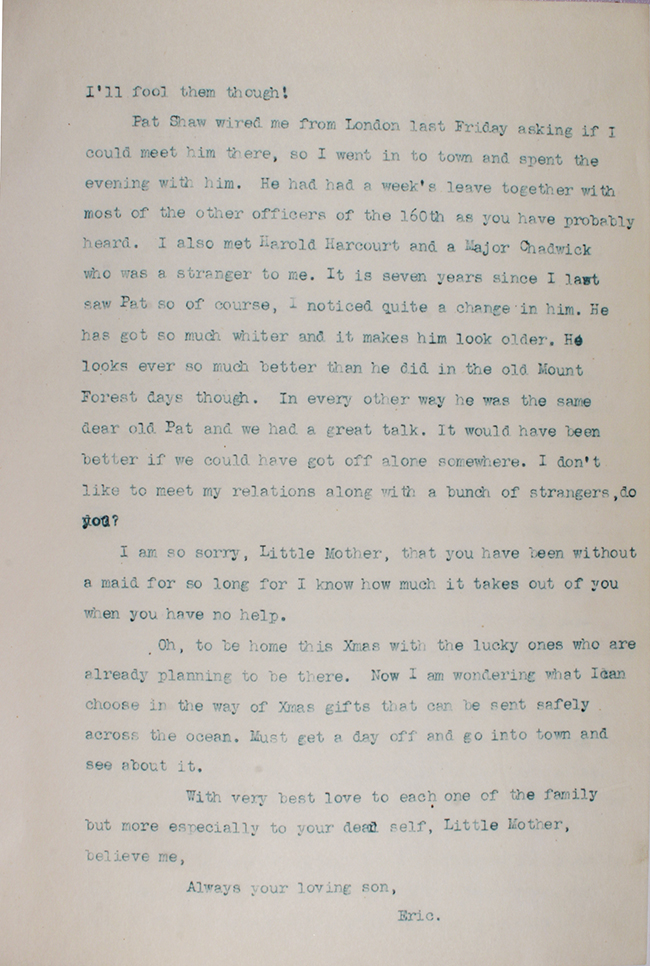 I'll fool them though!

Pat Shaw wired me from London last Friday asking if I could meet him there, so I went in to town and spent the evening with him. He had had a week's leave together with most of the other officers of the 160th as you have probably heard. I also met Harold Harcourt and a Major Chadwick who was a stranger to me. It is seven years since I last saw Pat so of course, I noticed quite a change in him. He has got so much whiter and it makes him look older. He looks ever so much better than he did in the old Mount Forest days though. In every other way he was the same dear old Pat and we had a great talk. It would have been better if we could have got off alone somewhere. I don't like to meet my relations along with a bunch of strangers, do you?

I am so sorry, Little Mother, that you have been without a maid for so long for I know how much it takes out of you when you have no help.

Oh, to be home this Xmas with the lucky ones who are already planning to be there. Now I am wondering what Ican choose in the way of Xmas gifts that can be sent safely across the ocean. Must get a day off and go into town and see about it.

With very best love to each one of the family but more especially to your dear self, Little Mother, believe me,

Always your loving son,

Eric.